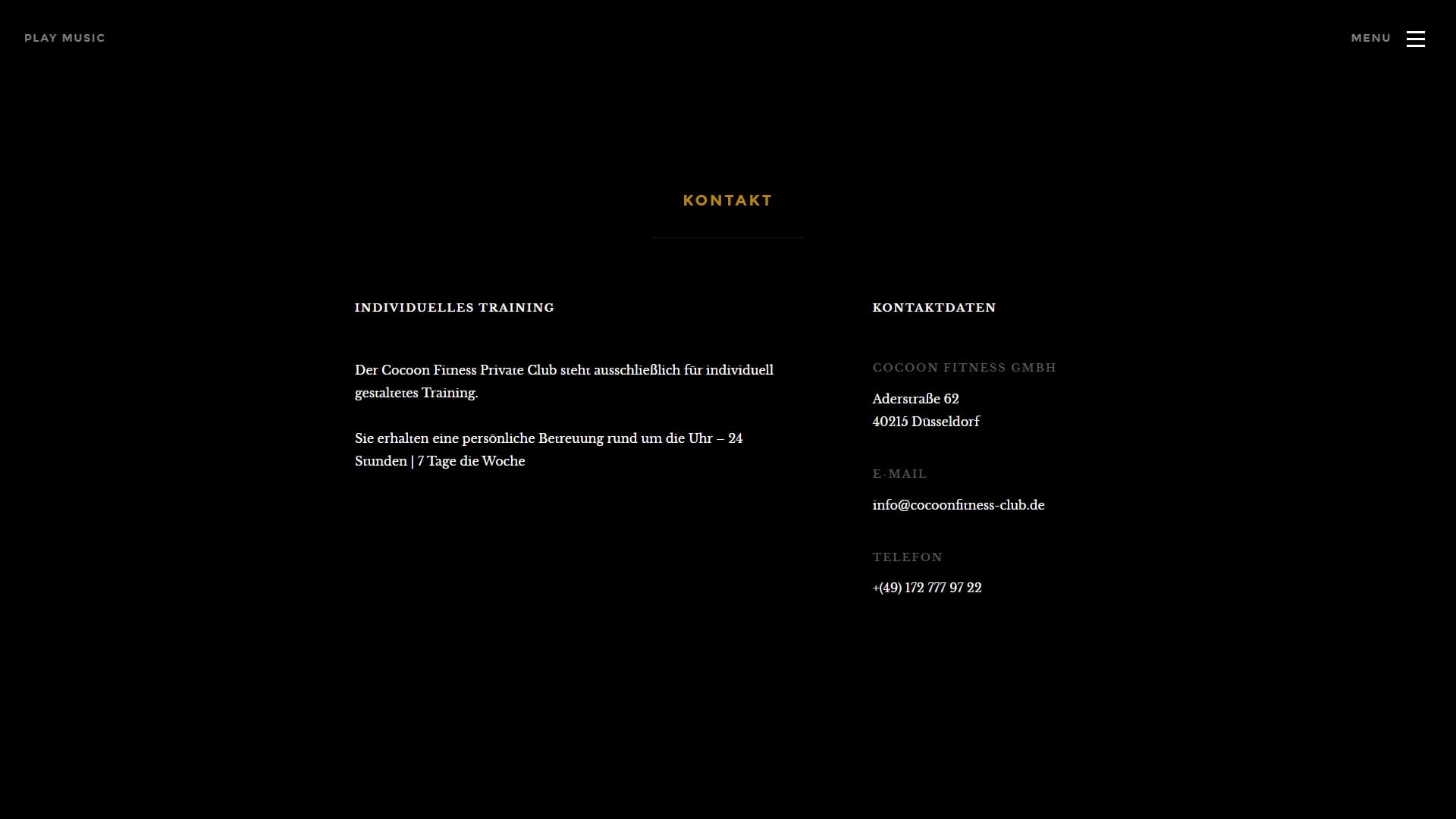 PLAY MUSIC

MENU

KONTAKT

INDIVIDUELLES TRAINING

Der Cocoon Fitness Private Club steht ausschließlich für individuell gestaltetes Training.

Sie erhalten eine persönliche Betreuung rund um die Uhr – 24 Stunden | 7 Tage die Woche

KONTAKTDATEN

COCOON FITNESS GMBH

Aderstraße 62
40215 Düsseldorf

E-MAIL

info@cocoonfitness-club.de

TELEFON

+(49) 172 777 97 22